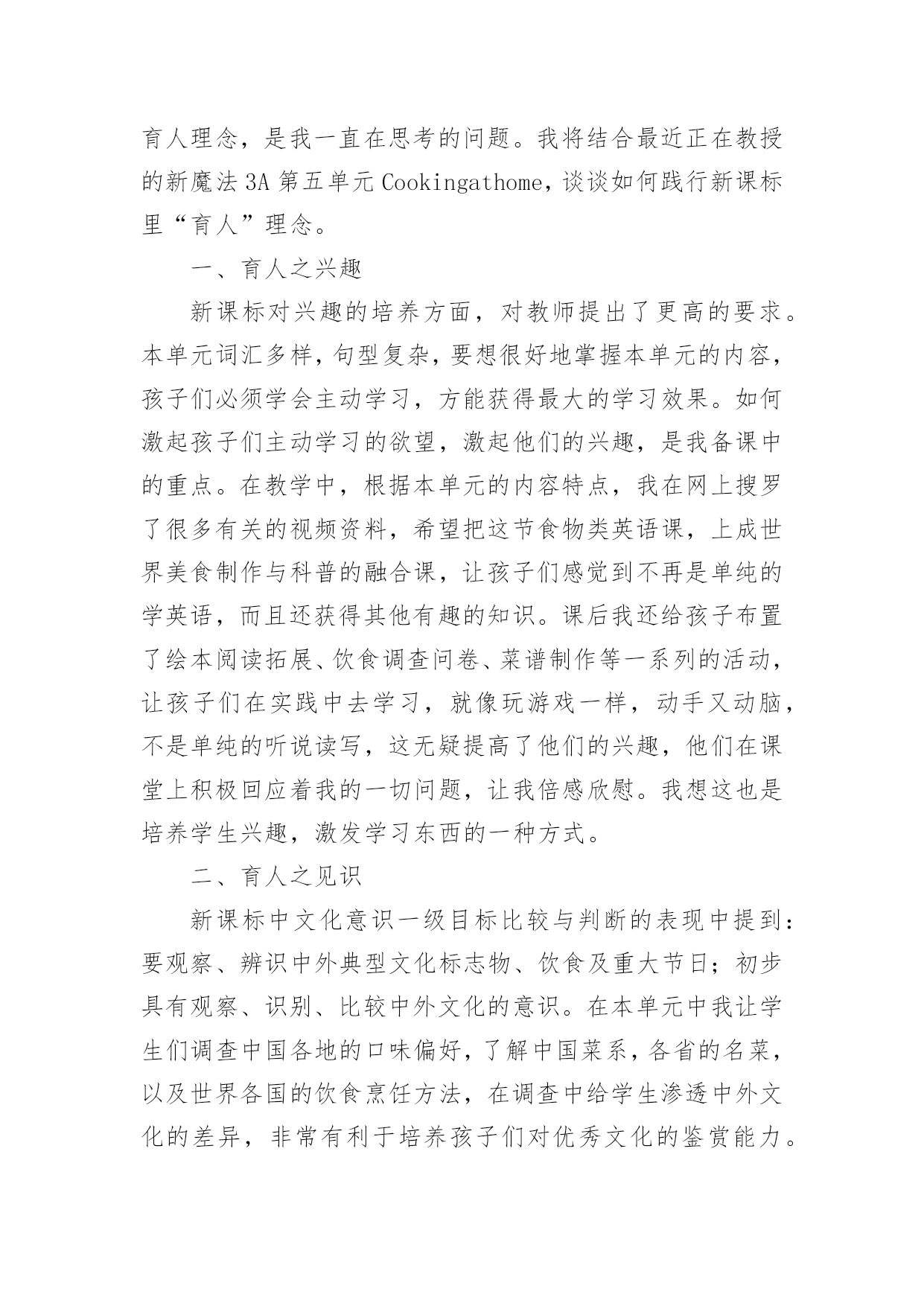 育人理念，是我一直在思考的问题。我将结合最近正在教授的新魔法 3A 第五单元 Cookingathome，谈谈如何践行新课标里“育人”理念。

一、育人之兴趣

新课标对兴趣的培养方面，对教师提出了更高的要求。本单元词汇多样，句型复杂，要想很好地掌握本单元的内容，孩子们必须学会主动学习，方能获得最大的学习效果。如何激起孩子们主动学习的欲望，激起他们的兴趣，是我备课中的重点。在教学中，根据本单元的内容特点，我在网上搜罗了很多有关的视频资料，希望把这节食物类英语课，上成世界美食制作与科普的融合课，让孩子们感觉到不再是单纯的学英语，而且还获得其他有趣的知识。课后我还给孩子布置了绘本阅读拓展、饮食调查问卷、菜谱制作等一系列的活动，让孩子们在实践中去学习，就像玩游戏一样，动手又动脑，不是单纯的听说读写，这无疑提高了他们的兴趣，他们在课堂上积极回应着我的一切问题，让我倍感欣慰。我想这也是培养学生兴趣，激发学习东西的一种方式。

二、育人之见识

新课标中文化意识一级目标比较与判断的表现中提到：要观察、辨识中外典型文化标志物、饮食及重大节日；初步具有观察、识别、比较中外文化的意识。在本单元中我让学生们调查中国各地的口味偏好，了解中国菜系，各省的名菜，以及世界各国的饮食烹饪方法，在调查中给学生渗透中外文化的差异，非常有利于培养孩子们对优秀文化的鉴赏能力。